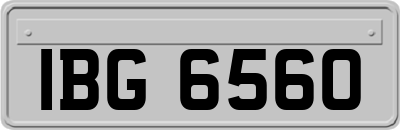 IBG 6560